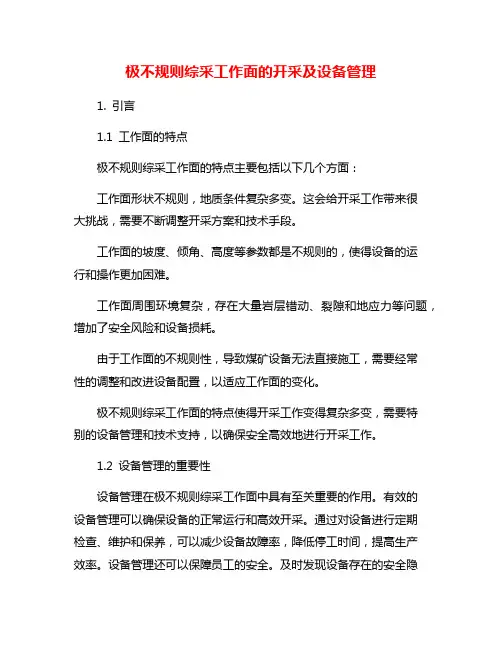 极不规则综采工作面的开采及设备管理

1. 引言

1.1 工作面的特点

极不规则综采工作面的特点主要包括以下几个方面：

工作面形状不规则，地质条件复杂多变。这会给开采工作带来很大挑战，需要不断调整开采方案和技术手段。

工作面的坡度、倾角、高度等参数都是不规则的，使得设备的运行和操作更加困难。

工作面周围环境复杂，存在大量岩层错动、裂隙和地应力等问题，增加了安全风险和设备损耗。

由于工作面的不规则性，导致煤矿设备无法直接施工，需要经常性的调整和改进设备配置，以适应工作面的变化。

极不规则综采工作面的特点使得开采工作变得复杂多变，需要特别的设备管理和技术支持，以确保安全高效地进行开采工作。

1.2 设备管理的重要性

设备管理在极不规则综采工作面中具有至关重要的作用。有效的设备管理可以确保设备的正常运行和高效开采。通过对设备进行定期检查、维护和保养，可以减少设备故障率，降低停工时间，提高生产效率。设备管理还可以保障员工的安全。及时发现设备存在的安全隐